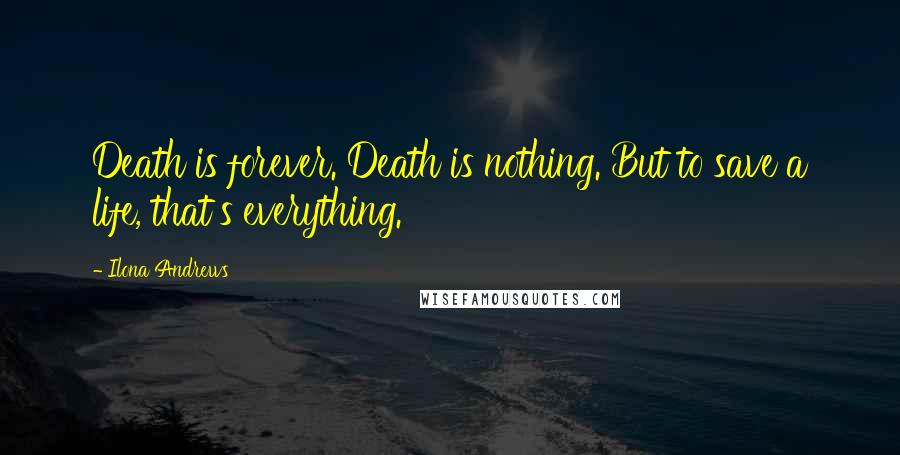 Death is forever. Death is nothing. But to save a life, that's everything.

- Ilona Andrews

WISEFAMOUSQUOTES.COM